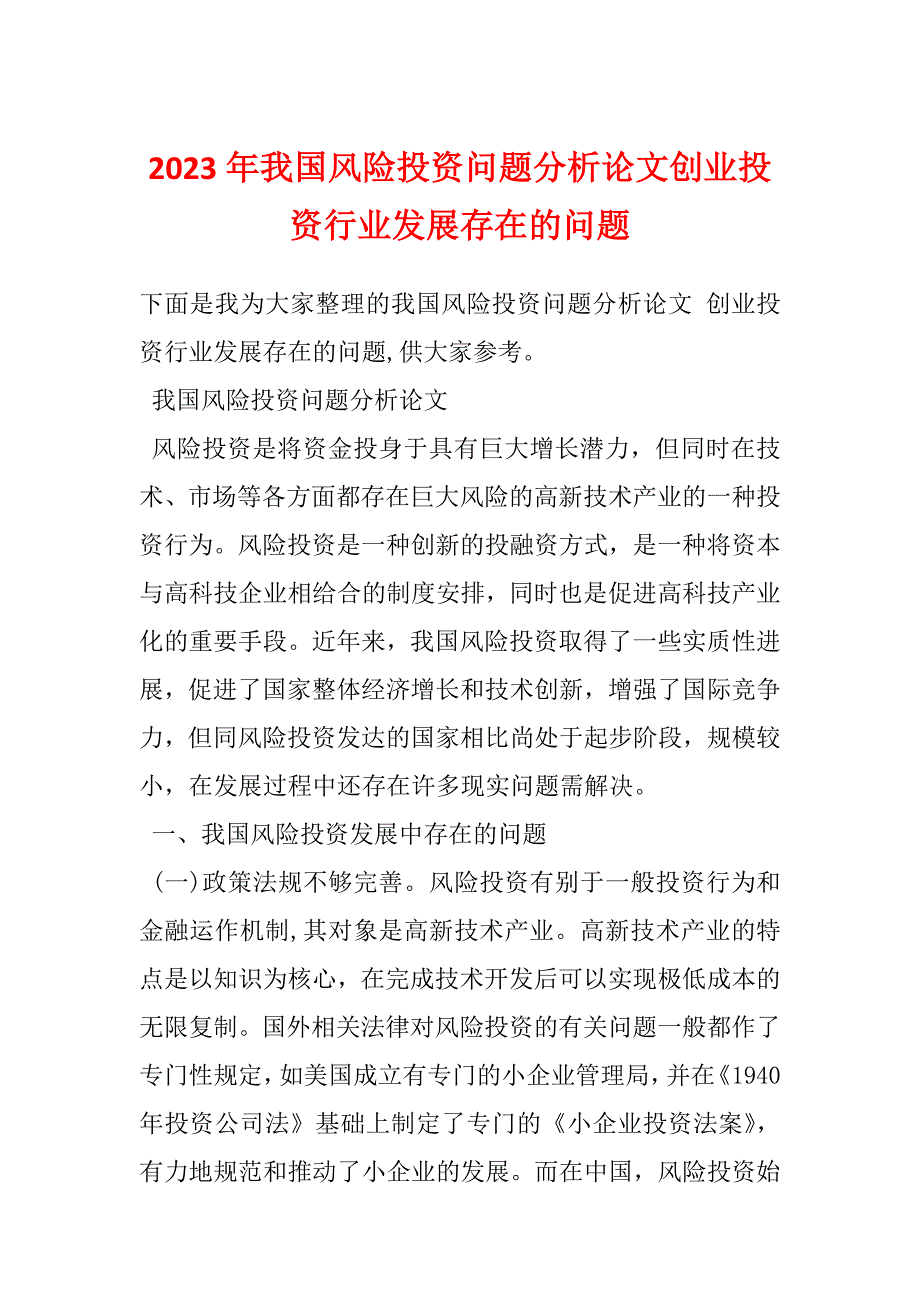 2023年我国风险投资问题分析论文创业投资行业发展存在的问题

下面是我为大家整理的我国风险投资问题分析论文 创业投资行业发展存在的问题,供大家参考。

我国风险投资问题分析论文

风险投资是将资金投身于具有巨大增长潜力，但同时在技术、市场等各方面都存在巨大风险的高新技术产业的一种投资行为。风险投资是一种创新的投融资方式，是一种将资本与高科技企业相给合的制度安排，同时也是促进高科技产业化的重要手段。近年来，我国风险投资取得了一些实质性进展，促进了国家整体经济增长和技术创新，增强了国际竞争力，但同风险投资发达的国家相比尚处于起步阶段，规模较小，在发展过程中还存在许多现实问题需解决。

一、我国风险投资发展中存在的问题

(一)政策法规不够完善。风险投资有别于一般投资行为和金融运作机制,其对象是高新技术产业。高新技术产业的特点是以知识为核心，在完成技术开发后可以实现极低成本的无限复制。国外相关法律对风险投资的有关问题一般都作了专门性规定，如美国成立有专门的小企业管理局，并在《1940年投资公司法》基础上制定了专门的《小企业投资法案》，有力地规范和推动了小企业的发展。而在中国，风险投资始